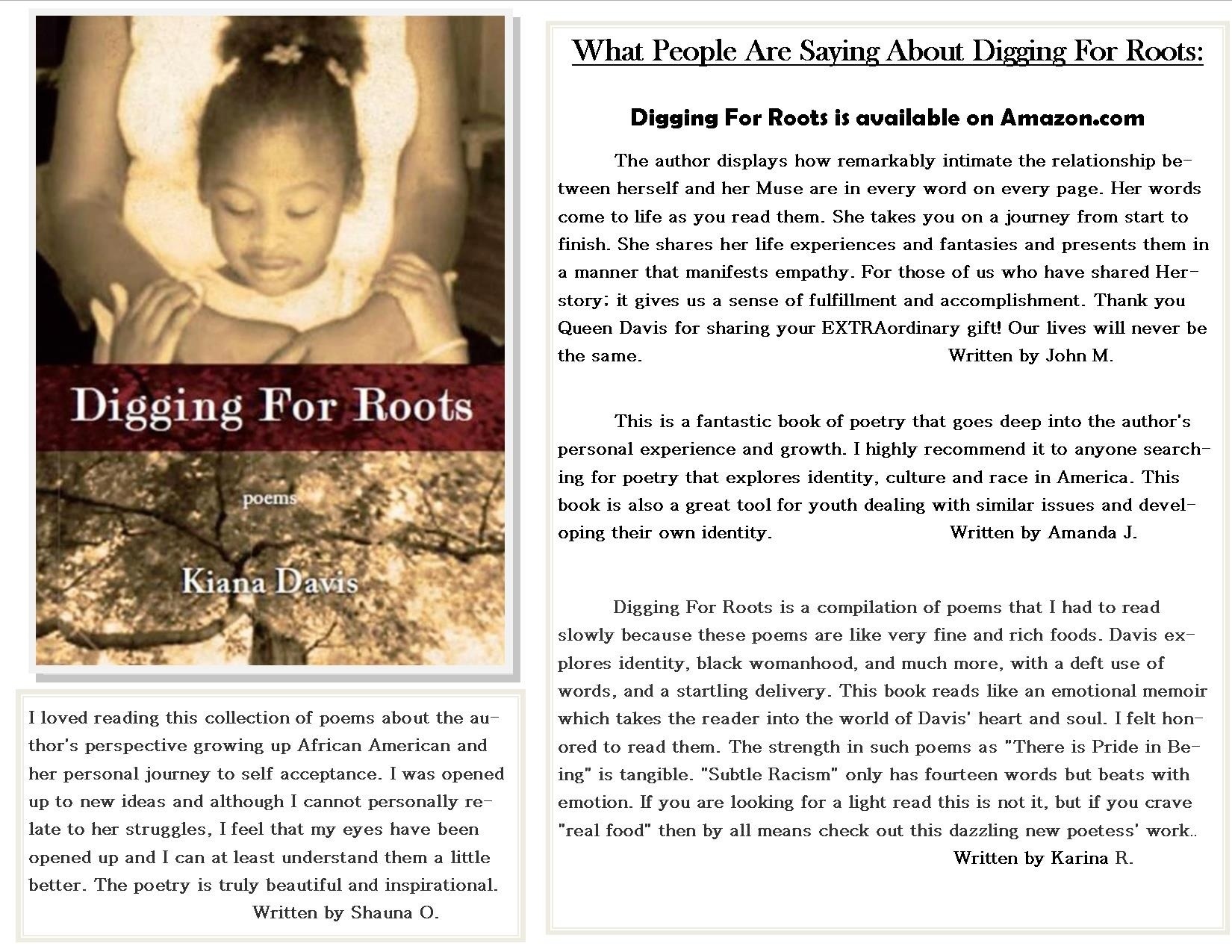 Digging For Roots

poems

Kiana Davis

I loved reading this collection of poems about the author's perspective growing up African American and her personal journey to self acceptance. I was opened up to new ideas and although I cannot personally relate to her struggles, I feel that my eyes have been opened up and I can at least understand them a little better. The poetry is truly beautiful and inspirational.
Written by Shauna O.

What People Are Saying About Digging For Roots:

Digging For Roots is available on Amazon.com

The author displays how remarkably intimate the relationship between herself and her Muse are in every word on every page. Her words come to life as you read them. She takes you on a journey from start to finish. She shares her life experiences and fantasies and presents them in a manner that manifests empathy. For those of us who have shared Herstory; it gives us a sense of fulfillment and accomplishment. Thank you Queen Davis for sharing your EXTRAordinary gift! Our lives will never be the same. Written by John M.

This is a fantastic book of poetry that goes deep into the author's personal experience and growth. I highly recommend it to anyone searching for poetry that explores identity, culture and race in America. This book is also a great tool for youth dealing with similar issues and developing their own identity. Written by Amanda J.

Digging For Roots is a compilation of poems that I had to read slowly because these poems are like very fine and rich foods. Davis explores identity, black womanhood, and much more, with a deft use of words, and a startling delivery. This book reads like an emotional memoir which takes the reader into the world of Davis' heart and soul. I felt honored to read them. The strength in such poems as "There is Pride in Being" is tangible. "Subtle Racism" only has fourteen words but beats with emotion. If you are looking for a light read this is not it, but if you crave "real food" then by all means check out this dazzling new poetess' work..
Written by Karina R.